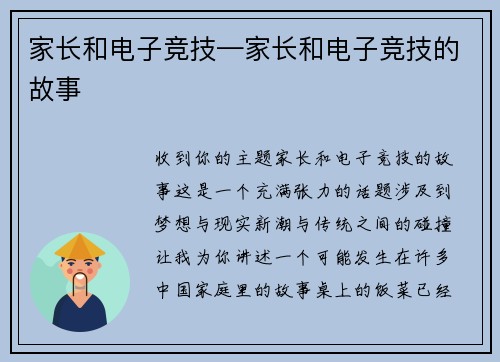 家长和电子竞技—家长和电子竞技的故事

收到你的主题家长和电子竞技的故事这是一个充满张力的话题涉及到梦想与现实新潮与传统之间的碰撞让我为你讲述一个可能发生在许多中国家庭里的故事桌上的饭菜已经